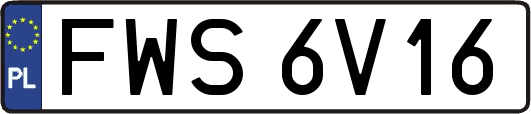 PL
FWS 6V16